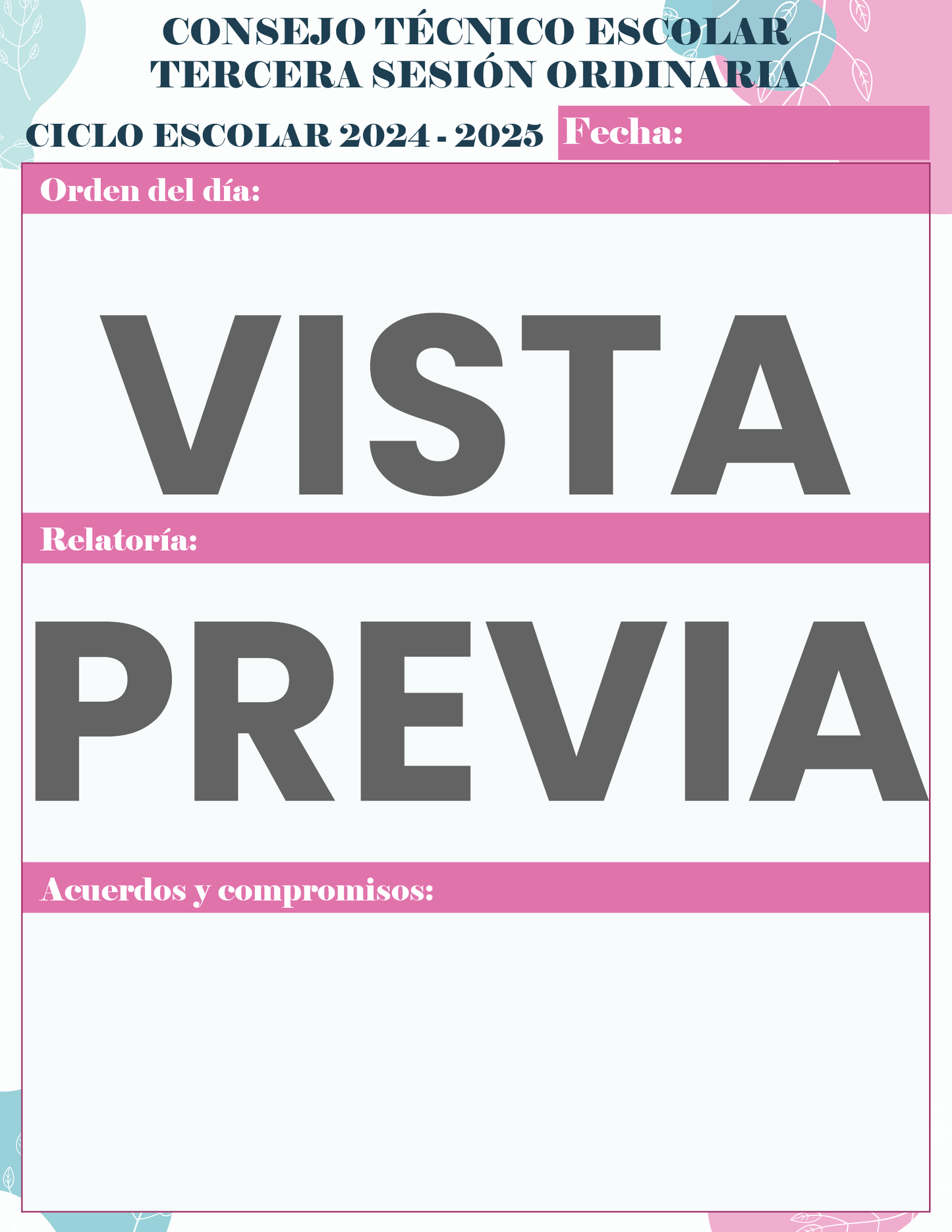 CONSEJO TÉCNICO ESCOLAR
TERCERA SESIÓN ORDINARIA

CICLO ESCOLAR 2024 - 2025
Fecha:

Orden del día:

Relatoría:

Acuerdos y compromisos:

VISTA PREVIA